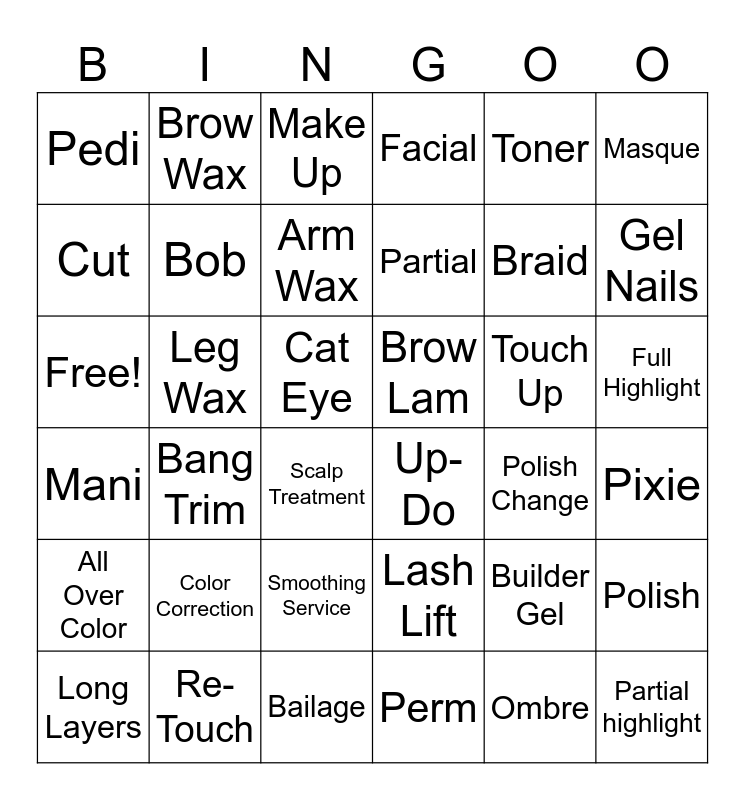 | B | I | N | G | O | O |
|---|---|---|---|---|---|
| Pedi | Brow Wax | Make Up | Facial | Toner | Masque |
| Cut | Bob | Arm Wax | Partial | Braid | Gel Nails |
| Free! | Leg Wax | Cat Eye | Brow Lam | Touch Up | Full Highlight |
| Mani | Bang Trim | Scalp Treatment | Up-Do | Polish Change | Pixie |
| All Over Color | Color Correction | Smoothing Service | Lash Lift | Builder Gel | Polish |
| Long Layers | Re-Touch | Bailage | Perm | Ombre | Partial highlight |